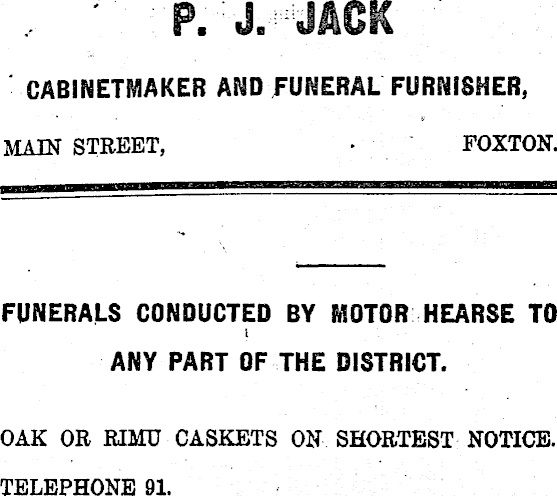 P. J. JACK

CABINETMAKER AND FUNERAL FURNISHER,

MAIN STREET, FOXTON.

FUNERALS CONDUCTED BY MOTOR HEARSE TO ANY PART OF THE DISTRICT.

OAK OR RIMU CASKETS ON SHORTEST NOTICE.

TELEPHONE 91.